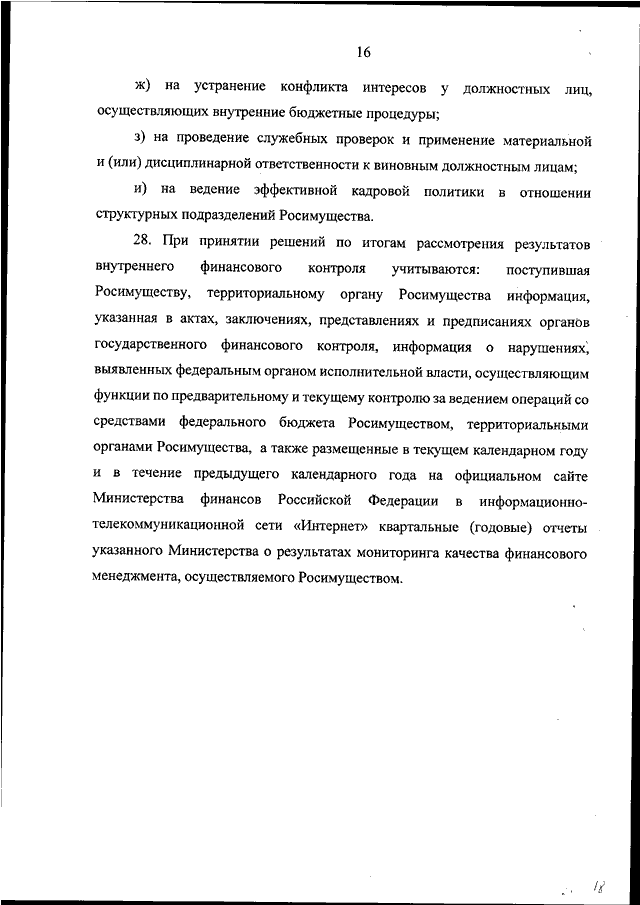 16

ж) на устранение конфликта интересов у должностных лиц, осуществляющих внутренние бюджетные процедуры;

з) на проведение служебных проверок и применение материальной и (или) дисциплинарной ответственности к виновным должностным лицам;

и) на ведение эффективной кадровой политики в отношении структурных подразделений Росимущества.

28. При принятии решений по итогам рассмотрения результатов внутреннего финансового контроля учитываются: поступившая Росимуществу, территориальному органу Росимущества информация, указанная в актах, заключениях, представлениях и предписаниях органов государственного финансового контроля, информация о нарушениях, выявленных федеральным органом исполнительной власти, осуществляющим функции по предварительному и текущему контролю за ведением операций со средствами федерального бюджета Росимуществом, территориальными органами Росимущества, а также размещенные в текущем календарном году и в течение предыдущего календарного года на официальном сайте Министерства финансов Российской Федерации в информационно-телекоммуникационной сети «Интернет» квартальные (годовые) отчеты указанного Министерства о результатах мониторинга качества финансового менеджмента, осуществляемого Росимуществом.

18